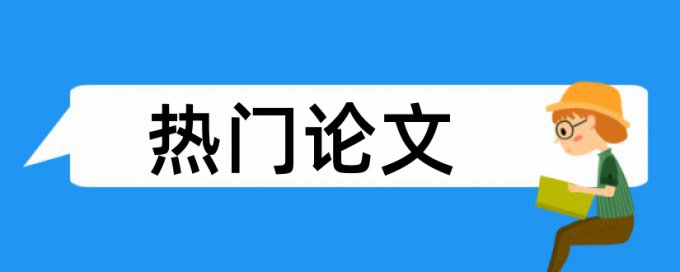 热门论文